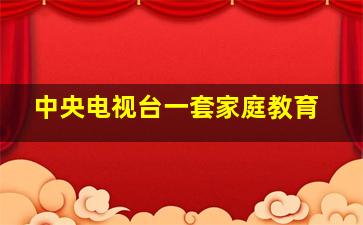 中央电视台一套家庭教育